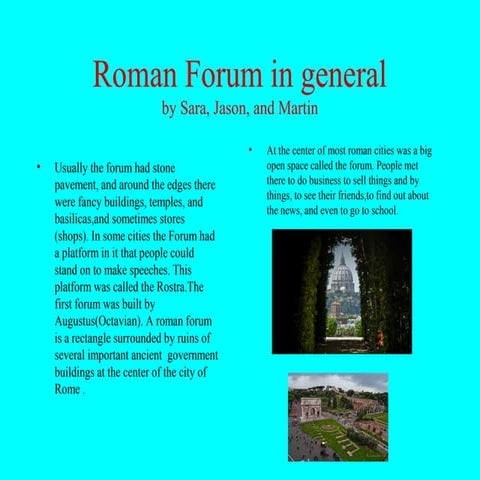 Roman Forum in general
by Sara, Jason, and Martin

• Usually the forum had stone pavement, and around the edges there were fancy buildings, temples, and basilicas,and sometimes stores (shops). In some cities the Forum had a platform in it that people could stand on to make speeches. This platform was called the Rostra.The first forum was built by Augustus(Octavian). A roman forum is a rectangle surrounded by ruins of several important ancient government buildings at the center of the city of Rome .

• At the center of most roman cities was a big open space called the forum. People met there to do business to sell things and by things, to see their friends,to find out about the news, and even to go to school.